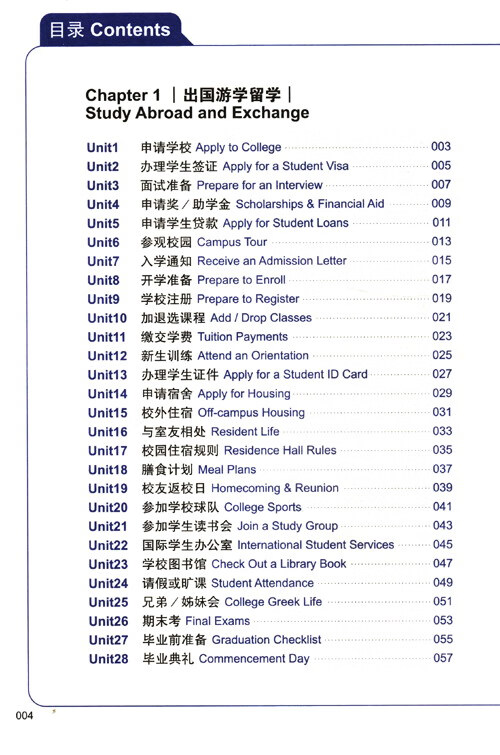 目录 Contents

Chapter 1 ｜出国游学留学｜
Study Abroad and Exchange

Unit1 申请学校 Apply to College 003
Unit2 办理学生签证 Apply for a Student Visa 005
Unit3 面试准备 Prepare for an Interview 007
Unit4 申请奖／助学金 Scholarships & Financial Aid 009
Unit5 申请学生贷款 Apply for Student Loans 011
Unit6 参观校园 Campus Tour 013
Unit7 入学通知 Receive an Admission Letter 015
Unit8 开学准备 Prepare to Enroll 017
Unit9 学校注册 Prepare to Register 019
Unit10 加退选课程 Add / Drop Classes 021
Unit11 缴交学费 Tuition Payments 023
Unit12 新生训练 Attend an Orientation 025
Unit13 办理学生证件 Apply for a Student ID Card 027
Unit14 申请宿舍 Apply for Housing 029
Unit15 校外住宿 Off-campus Housing 031
Unit16 与室友相处 Resident Life 033
Unit17 校园住宿规则 Residence Hall Rules 035
Unit18 膳食计划 Meal Plans 037
Unit19 校友返校日 Homecoming & Reunion 039
Unit20 参加学校球队 College Sports 041
Unit21 参加学生读书会 Join a Study Group 043
Unit22 国际学生办公室 International Student Services 045
Unit23 学校图书馆 Check Out a Library Book 047
Unit24 请假或旷课 Student Attendance 049
Unit25 兄弟／姊妹会 College Greek Life 051
Unit26 期末考 Final Exams 053
Unit27 毕业前准备 Graduation Checklist 055
Unit28 毕业典礼 Commencement Day 057

004